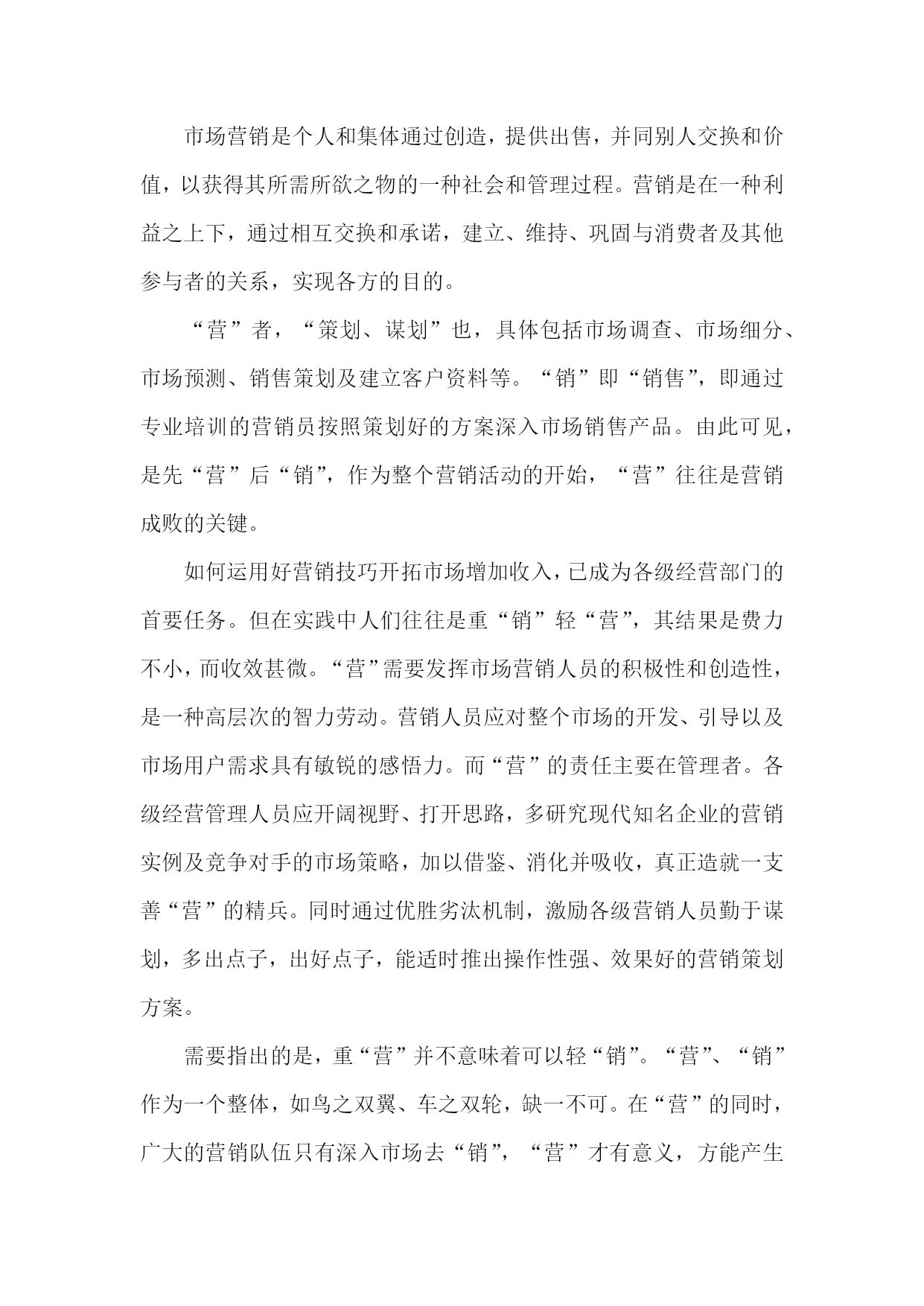 市场营销是个人和集体通过创造，提供出售，并同别人交换和价值，以获得其所需所欲之物的一种社会和管理过程。营销是在一种利益之上下，通过相互交换和承诺，建立、维持、巩固与消费者及其他参与者的关系，实现各方的目的。

“营”者，“策划、谋划”也，具体包括市场调查、市场细分、市场预测、销售策划及建立客户资料等。“销”即“销售”，即通过专业培训的营销员按照策划好的方案深入市场销售产品。由此可见，是先“营”后“销”，作为整个营销活动的开始，“营”往往是营销成败的关键。

如何运用好营销技巧开拓市场增加收入，已成为各级经营部门的首要任务。但在实践中人们往往是重“销”轻“营”，其结果是费力不小，而收效甚微。“营”需要发挥市场营销人员的积极性和创造性，是一种高层次的智力劳动。营销人员应对整个市场的开发、引导以及市场用户需求具有敏锐的感悟力。而“营”的责任主要在管理者。各级经营管理人员应开阔视野、打开思路，多研究现代知名企业的营销实例及竞争对手的市场策略，加以借鉴、消化并吸收，真正造就一支善“营”的精兵。同时通过优胜劣汰机制，激励各级营销人员勤于谋划，多出点子，出好点子，能适时推出操作性强、效果好的营销策划方案。

需要指出的是，重“营”并不意味着可以轻“销”。“营”、“销”作为一个整体，如鸟之双翼、车之双轮，缺一不可。在“营”的同时，广大的营销队伍只有深入市场去“销”，“营”才有意义，方能产生